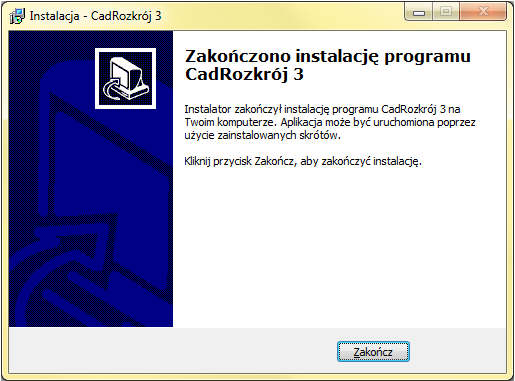 Instalacja - CadRozkrój 3

Zakończono instalację programu CadRozkrój 3

Instalator zakończył instalację programu CadRozkrój 3 na Twoim komputerze. Aplikacja może być uruchomiona poprzez użycie zainstalowanych skrótów.

Kliknij przycisk Zakończ, aby zakończyć instalację.

Zakończ